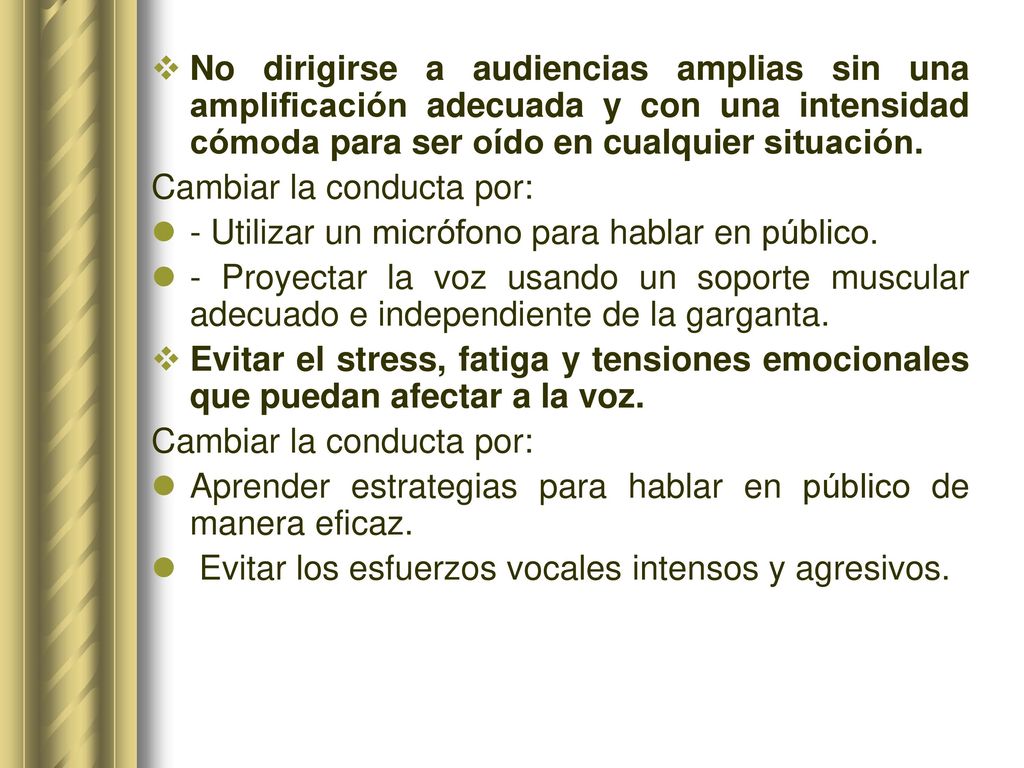 No dirigirse a audiencias amplias sin una amplificación adecuada y con una intensidad cómoda para ser oído en cualquier situación.

Cambiar la conducta por:

- Utilizar un micrófono para hablar en público.

- Proyectar la voz usando un soporte muscular adecuado e independiente de la garganta.

Evitar el stress, fatiga y tensiones emocionales que puedan afectar a la voz.

Cambiar la conducta por:

Aprender estrategias para hablar en público de manera eficaz.

Evitar los esfuerzos vocales intensos y agresivos.